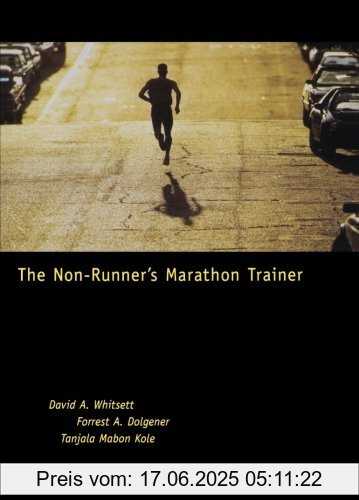 The Non-Runner's Marathon Trainer

David A. Whitsett
Forrest A. Dolgener
Tanjala Mabon Kole

Preis vom: 17.06.2025 05:11:22